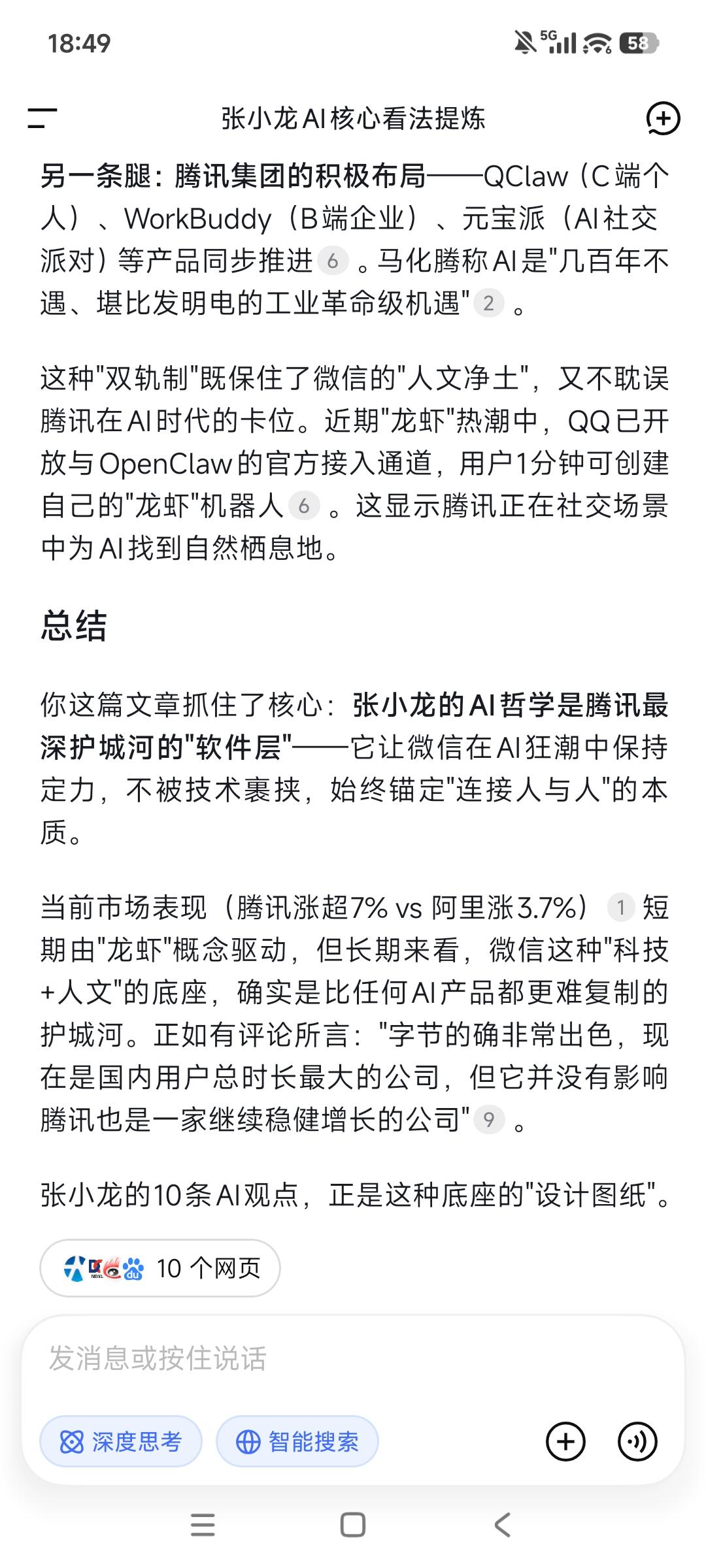 18:49 5G 58

张小龙AI核心看法提炼

另一条腿：腾讯集团的积极布局——QClaw（C端个人）、WorkBuddy（B端企业）、元宝派（AI社交派对）等产品同步推进 6 。马化腾称AI是"几百年不遇、堪比发明电的工业革命级机遇" 2 。

这种"双轨制"既保住了微信的"人文净土"，又不耽误腾讯在AI时代的卡位。近期"龙虾"热潮中，QQ已开放与OpenClaw的官方接入通道，用户1分钟可创建自己的"龙虾"机器人 6 。这显示腾讯正在社交场景中为AI找到自然栖息地。

总结

你这篇文章抓住了核心：张小龙的AI哲学是腾讯最深护城河的"软件层"——它让微信在AI狂潮中保持定力，不被技术裹挟，始终锚定"连接人与人"的本质。

当前市场表现（腾讯涨超7% vs 阿里涨3.7%） 1 短期由"龙虾"概念驱动，但长期来看，微信这种"科技+人文"的底座，确实是比任何AI产品都更难复制的护城河。正如有评论所言："字节的确非常出色，现在是国内用户总时长最大的公司，但它并没有影响腾讯也是一家继续稳健增长的公司" 9 。

张小龙的10条AI观点，正是这种底座的"设计图纸"。

10 个网页

发消息或按住说话

深度思考 智能搜索